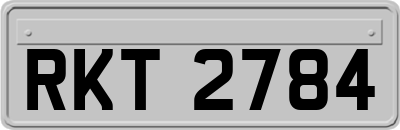 RKT 2784